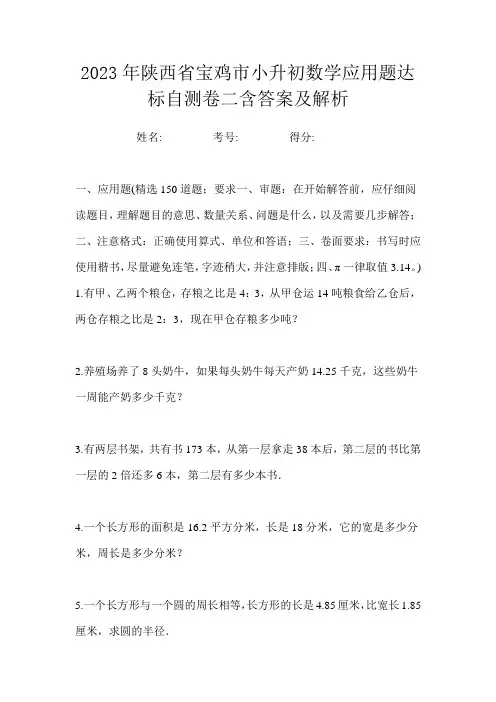 2023年陕西省宝鸡市小升初数学应用题达标自测卷二含答案及解析

姓名: 考号: 得分:

一、应用题(精选150道题;要求一、审题:在开始解答前,应仔细阅读题目,理解题目的意思、数量关系、问题是什么,以及需要几步解答;二、注意格式:正确使用算式、单位和答语;三、卷面要求:书写时应使用楷书,尽量避免连笔,字迹稍大,并注意排版;四、π一律取值3.14。)

1.有甲、乙两个粮仓,存粮之比是4:3,从甲仓运14吨粮食给乙仓后,两仓存粮之比是2:3,现在甲仓存粮多少吨?

2.养殖场养了8头奶牛,如果每头奶牛每天产奶14.25千克,这些奶牛一周能产奶多少千克?

3.有两层书架,共有书173本,从第一层拿走38本后,第二层的书比第一层的2倍还多6本,第二层有多少本书.

4.一个长方形的面积是16.2平方分米,长是18分米,它的宽是多少分米,周长是多少分米?

5.一个长方形与一个圆的周长相等,长方形的长是4.85厘米,比宽长1.85厘米,求圆的半径.